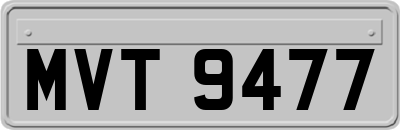 MVT 9477